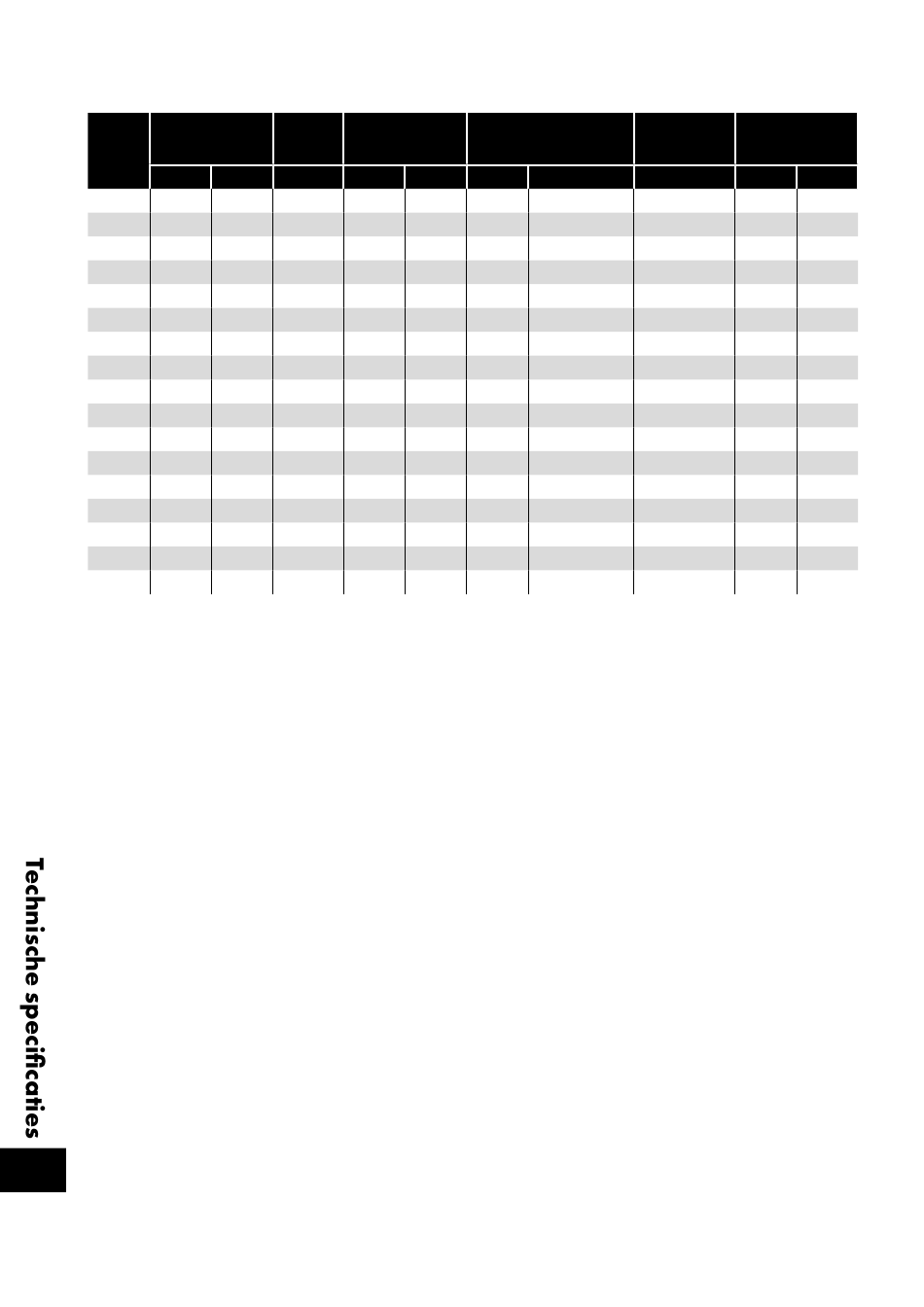 Technische specificaties